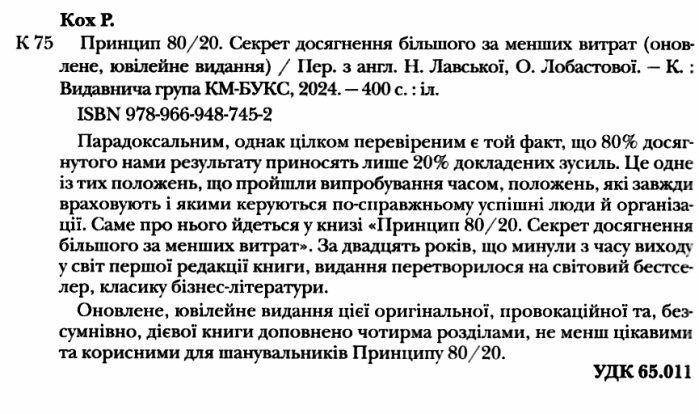 Кох Р.

К 75 Принцип 80/20. Секрет досягнення більшого за менших витрат (оновлене, ювілейне видання) / Пер. з англ. Н. Лавської, О. Лобастової. — К. : Видавнича група КМ-БУКС, 2024. — 400 с. : іл.

ISBN 978-966-948-745-2

Парадоксальним, однак цілком перевіреним є той факт, що 80% досягнутого нами результату приносять лише 20% докладених зусиль. Це одне із тих положень, що пройшли випробування часом, положень, які завжди враховують і якими керуються по-справжньому успішні люди й організації. Саме про нього йдеться у книзі «Принцип 80/20. Секрет досягнення більшого за менших витрат». За двадцять років, що минули з часу виходу у світ першої редакції книги, видання перетворилося на світовий бестселер, класику бізнес-літератури.

Оновлене, ювілейне видання цієї оригінальної, провокаційної та, безсумнівно, дієвої книги доповнено чотирма розділами, не менш цікавими та корисними для шанувальників Принципу 80/20.

УДК 65.011